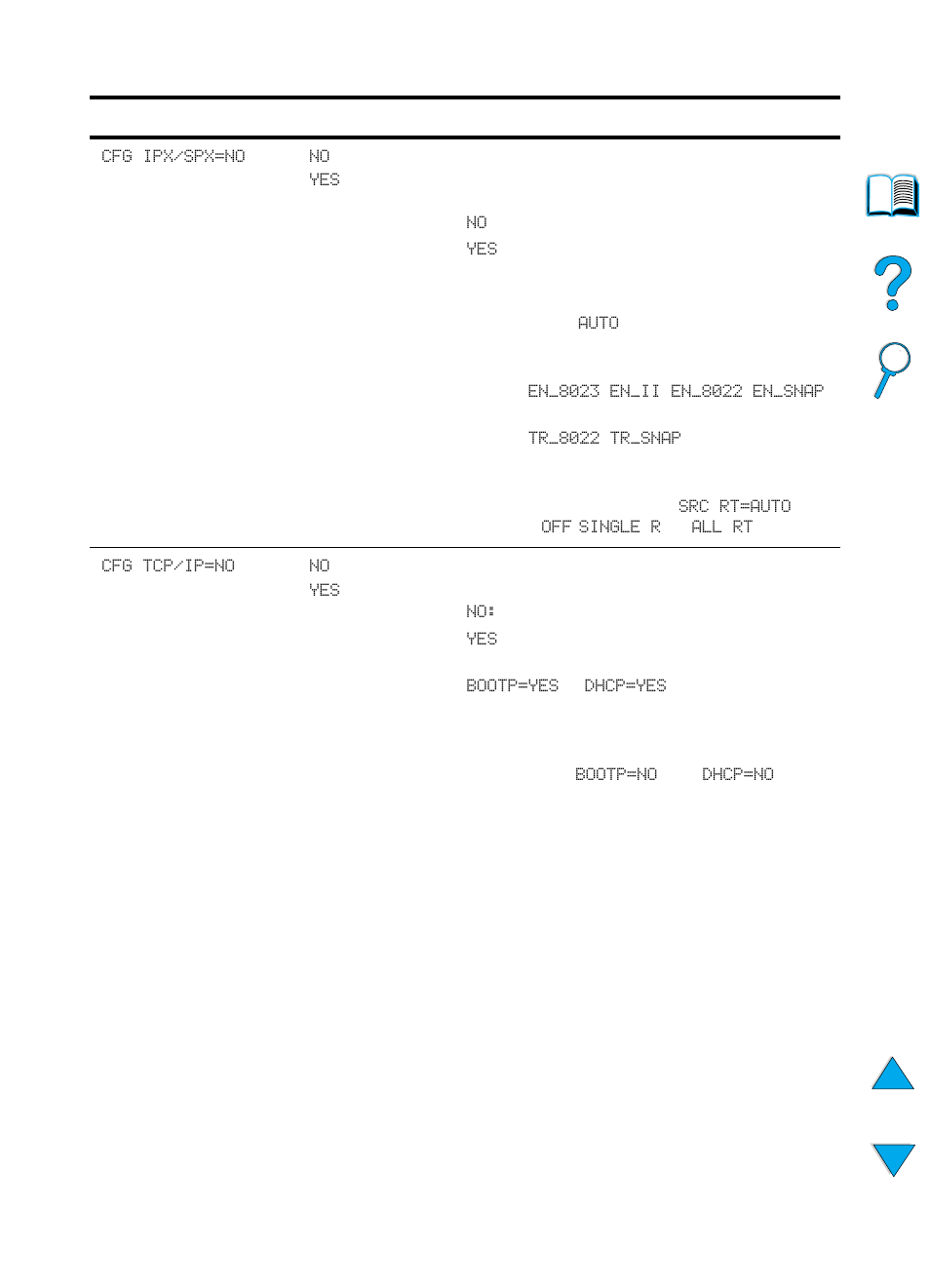 CFG IPX/SPX=NO

NO
YES

NO
YES

AUTO

EN_8023 EN_II EN_8022 EN_SNAP

TR_8022 TR_SNAP

SRC RT=AUTO
OFF SINGLE R ALL RT

CFG TCP/IP=NO

NO
YES

NO:
YES

BOOTP=YES DHCP=YES

BOOTP=NO DHCP=NO